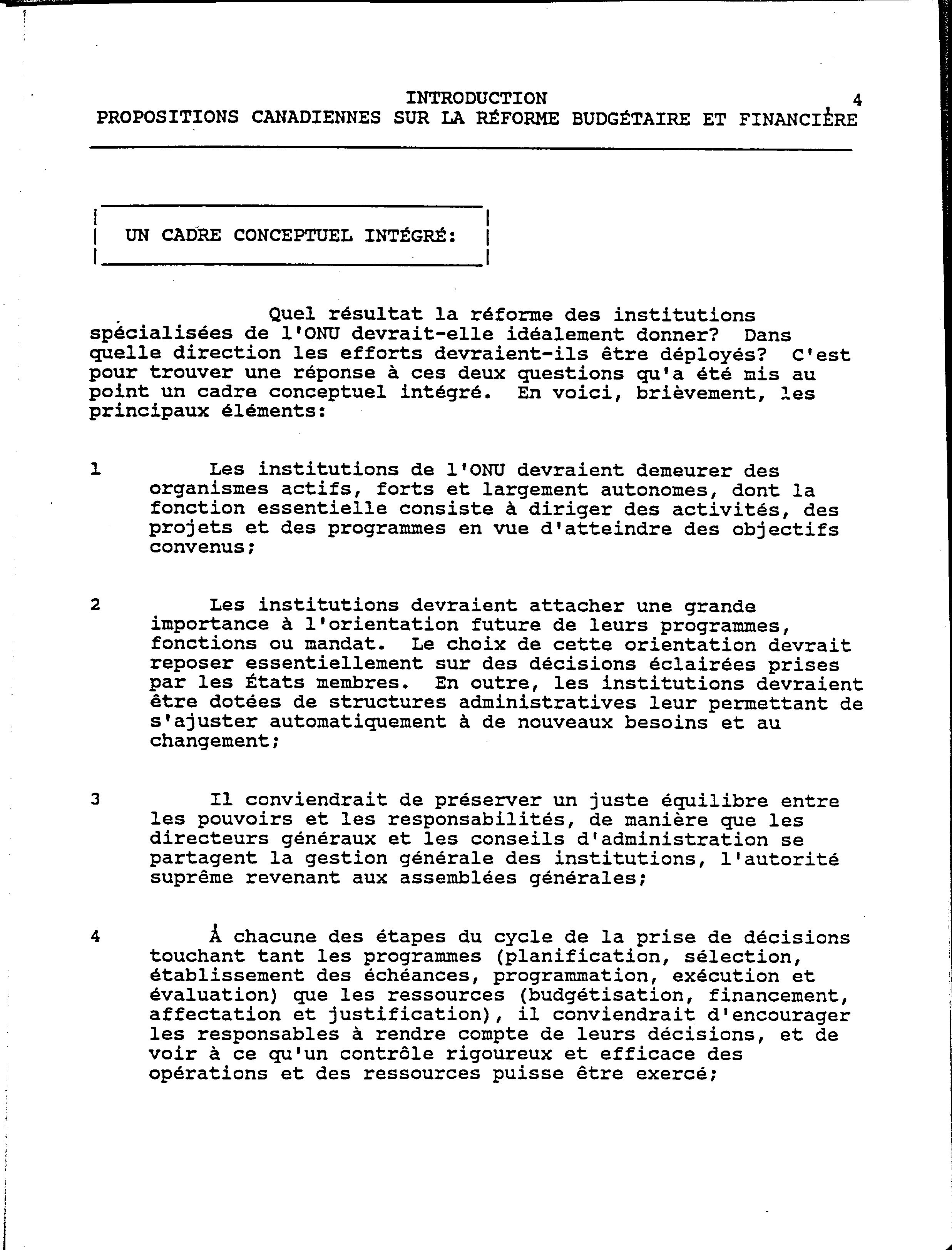 INTRODUCTION
4
PROPOSITIONS CANADIENNES SUR LA RÉFORME BUDGÉTAIRE ET FINANCIÈRE

UN CADRE CONCEPTUEL INTÉGRÉ:

Quel résultat la réforme des institutions spécialisées de l'ONU devrait-elle idéalement donner? Dans quelle direction les efforts devraient-ils être déployés? C'est pour trouver une réponse à ces deux questions qu'a été mis au point un cadre conceptuel intégré. En voici, brièvement, les principaux éléments:

1 Les institutions de l'ONU devraient demeurer des organismes actifs, forts et largement autonomes, dont la fonction essentielle consiste à diriger des activités, des projets et des programmes en vue d'atteindre des objectifs convenus;

2 Les institutions devraient attacher une grande importance à l'orientation future de leurs programmes, fonctions ou mandat. Le choix de cette orientation devrait reposer essentiellement sur des décisions éclairées prises par les États membres. En outre, les institutions devraient être dotées de structures administratives leur permettant de s'ajuster automatiquement à de nouveaux besoins et au changement;

3 Il conviendrait de préserver un juste équilibre entre les pouvoirs et les responsabilités, de manière que les directeurs généraux et les conseils d'administration se partagent la gestion générale des institutions, l'autorité suprême revenant aux assemblées générales;

4 À chacune des étapes du cycle de la prise de décisions touchant tant les programmes (planification, sélection, établissement des échéances, programmation, exécution et évaluation) que les ressources (budgétisation, financement, affectation et justification), il conviendrait d'encourager les responsables à rendre compte de leurs décisions, et de voir à ce qu'un contrôle rigoureux et efficace des opérations et des ressources puisse être exercé;